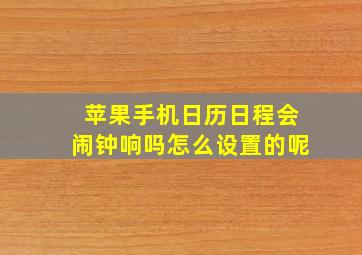 苹果手机日历日程会闹钟响吗怎么设置的呢